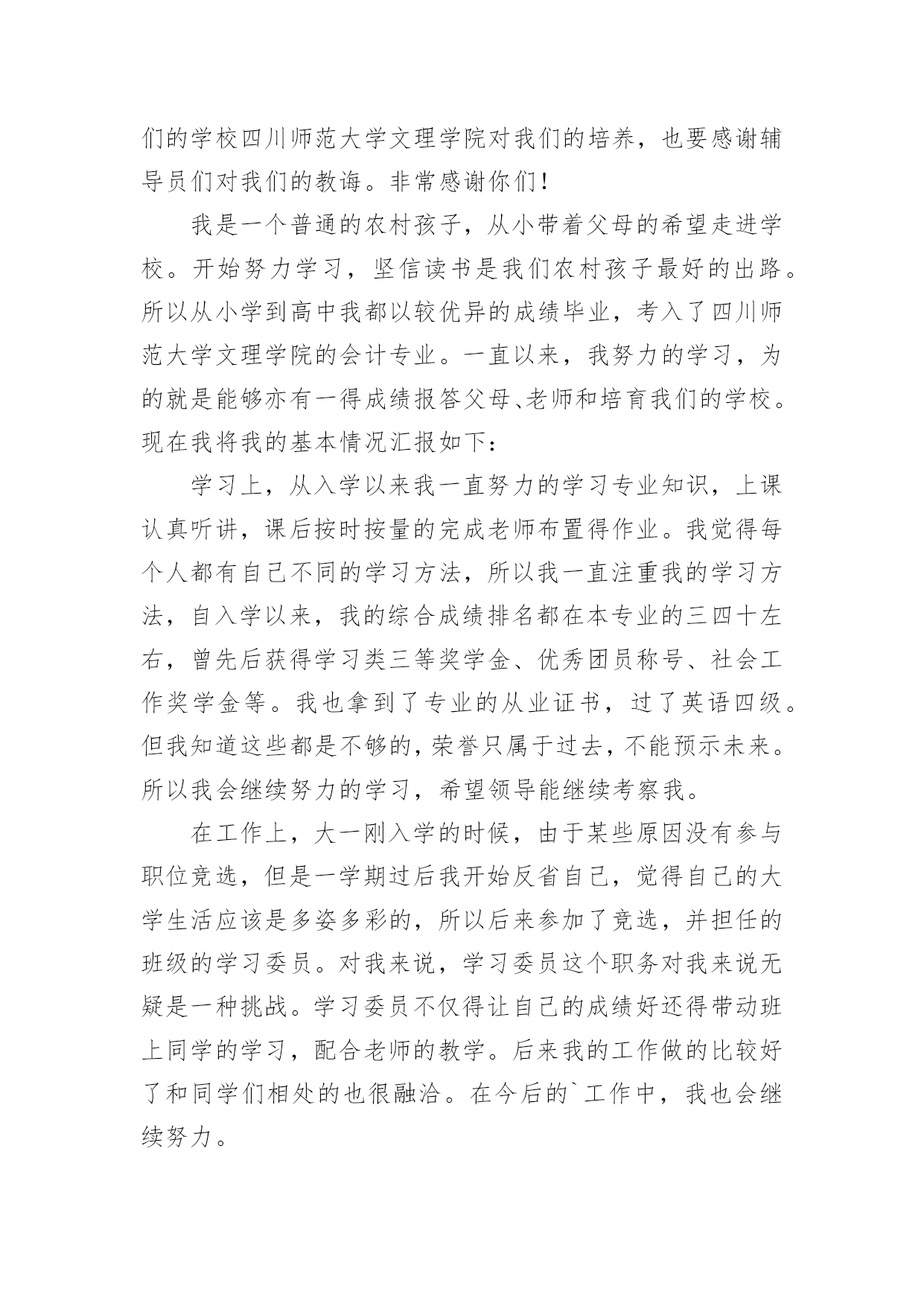 们的学校四川师范大学文理学院对我们的培养，也要感谢辅导员们对我们的教诲。非常感谢你们！

我是一个普通的农村孩子，从小带着父母的希望走进学校。开始努力学习，坚信读书是我们农村孩子最好的出路。所以从小学到高中我都以较优异的成绩毕业，考入了四川师范大学文理学院的会计专业。一直以来，我努力的学习，为的就是能够亦有一得成绩报答父母、老师和培育我们的学校。现在我将我的基本情况汇报如下：

学习上，从入学以来我一直努力的学习专业知识，上课认真听讲，课后按时按量的完成老师布置得作业。我觉得每个人都有自己不同的学习方法，所以我一直注重我的学习方法，自入学以来，我的综合成绩排名都在本专业的三四十左右，曾先后获得学习类三等奖学金、优秀团员称号、社会工作奖学金等。我也拿到了专业的从业证书，过了英语四级。但我知道这些都是不够的，荣誉只属于过去，不能预示未来。所以我会继续努力的学习，希望领导能继续考察我。

在工作上，大一刚入学的时候，由于某些原因没有参与职位竞选，但是一学期过后我开始反省自己，觉得自己的大学生活应该是多姿多彩的，所以后来参加了竞选，并担任的班级的学习委员。对我来说，学习委员这个职务对我来说无疑是一种挑战。学习委员不仅得让自己的成绩好还得带动班上同学的学习，配合老师的教学。后来我的工作做的比较好了和同学们相处的也很融洽。在今后的`工作中，我也会继续努力。